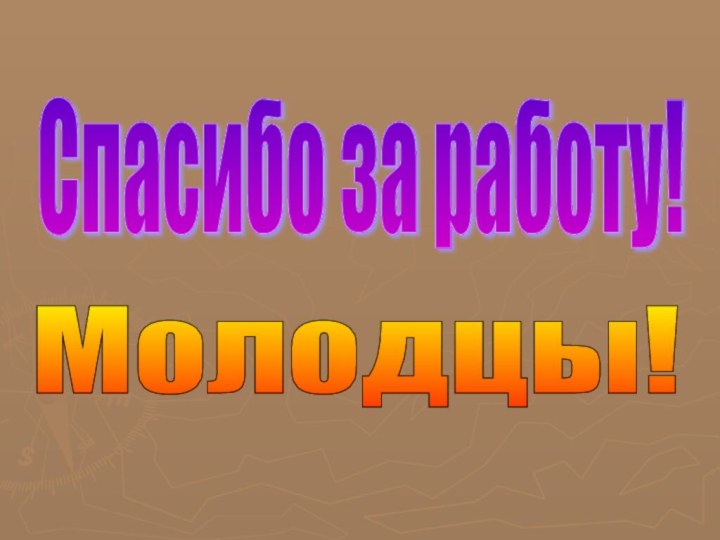 Спасибо за работу!

Молодцы!